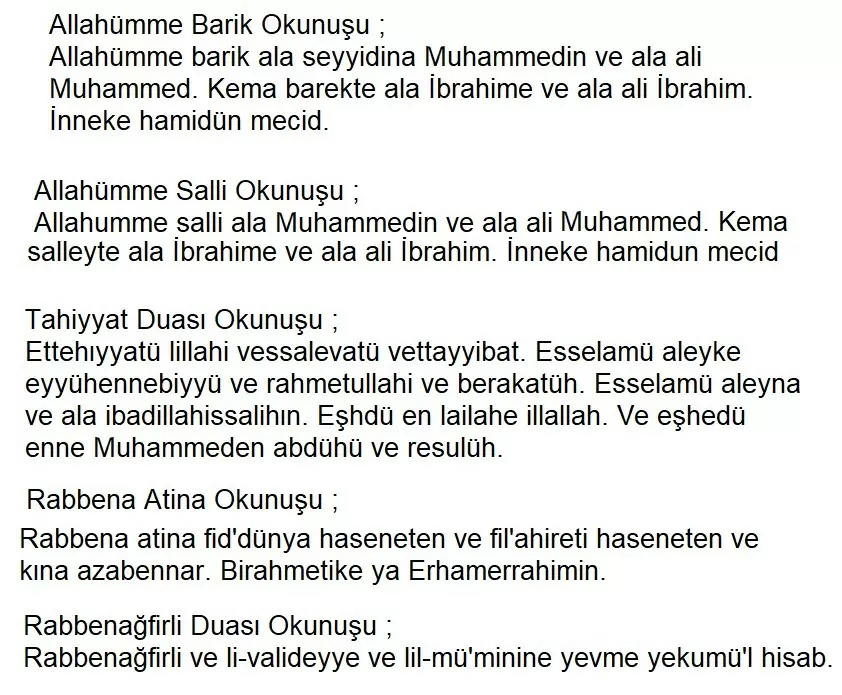 Allahümme Barik Okunuşu ;
Allahümme barik ala seyyidina Muhammedin ve ala ali Muhammed. Kema barekte ala İbrahime ve ala ali İbrahim. İnneke hamidün mecid.

Allahümme Salli Okunuşu ;
Allahumme salli ala Muhammedin ve ala ali Muhammed. Kema salleyte ala İbrahime ve ala ali İbrahim. İnneke hamidun mecid

Tahiyyat Duası Okunuşu ;
Ettehıyyatü lillahi vessalevatü vettayyibat. Esselamü aleyke eyyühennebiyyü ve rahmetullahi ve berakatüh. Esselamü aleyna ve ala ibadillahissalihın. Eşhdü en lailahe illallah. Ve eşhedü enne Muhammeden abdühü ve resulüh.

Rabbena Atina Okunuşu ;
Rabbena atina fid'dünya haseneten ve fil'ahireti haseneten ve kına azabennar. Birahmetike ya Erhamerrahimin.

Rabbenağfirli Duası Okunuşu ;
Rabbenağfirli ve li-valideyye ve lil-mü'minine yevme yekumü'l hisab.